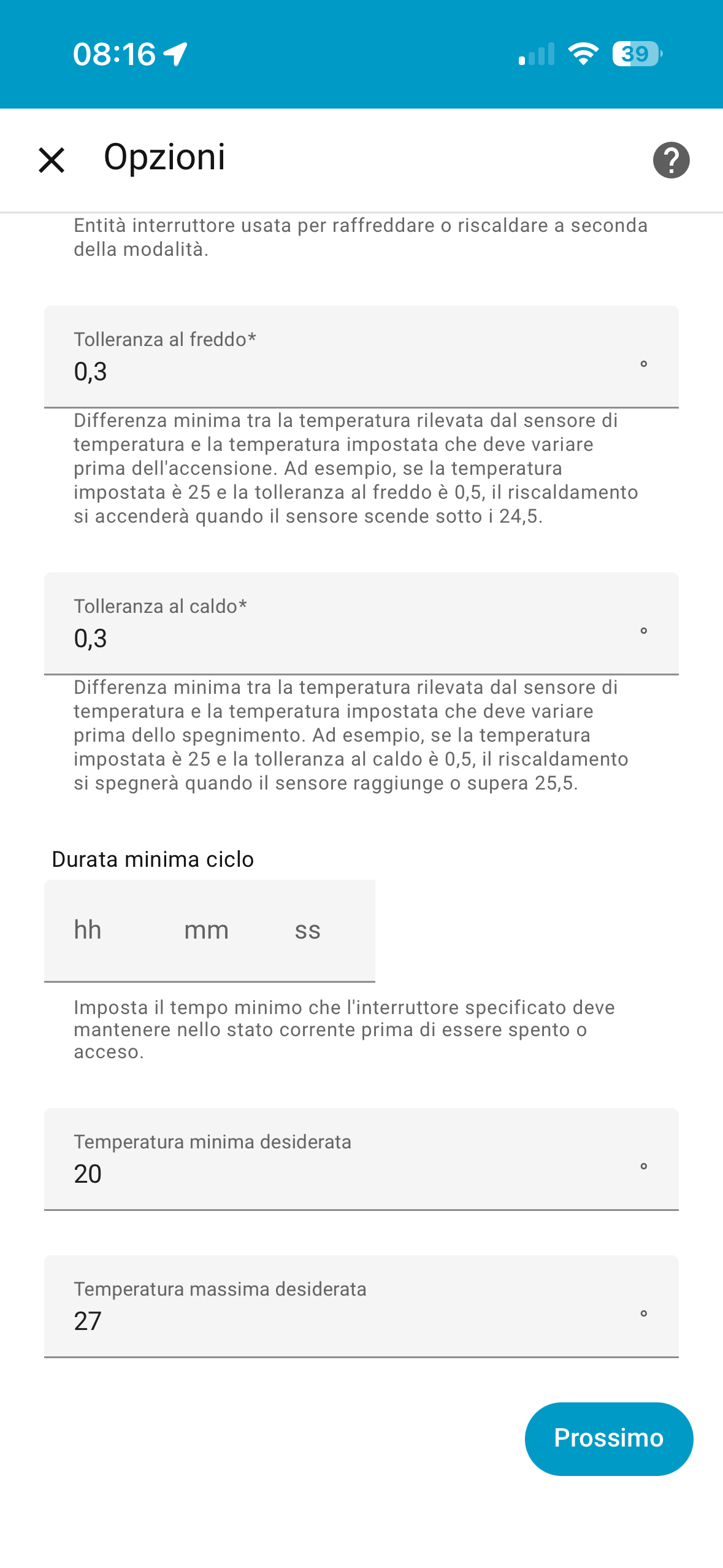 08:16

39

Opzioni

Entità interruttore usata per raffreddare o riscaldare a seconda della modalità.

Tolleranza al freddo*
0,3
°

Differenza minima tra la temperatura rilevata dal sensore di temperatura e la temperatura impostata che deve variare prima dell'accensione. Ad esempio, se la temperatura impostata è 25 e la tolleranza al freddo è 0,5, il riscaldamento si accenderà quando il sensore scende sotto i 24,5.

Tolleranza al caldo*
0,3
°

Differenza minima tra la temperatura rilevata dal sensore di temperatura e la temperatura impostata che deve variare prima dello spegnimento. Ad esempio, se la temperatura impostata è 25 e la tolleranza al caldo è 0,5, il riscaldamento si spegnerà quando il sensore raggiunge o supera 25,5.

Durata minima ciclo

hh mm ss

Imposta il tempo minimo che l'interruttore specificato deve mantenere nello stato corrente prima di essere spento o acceso.

Temperatura minima desiderata
20
°

Temperatura massima desiderata
27
°

Prossimo